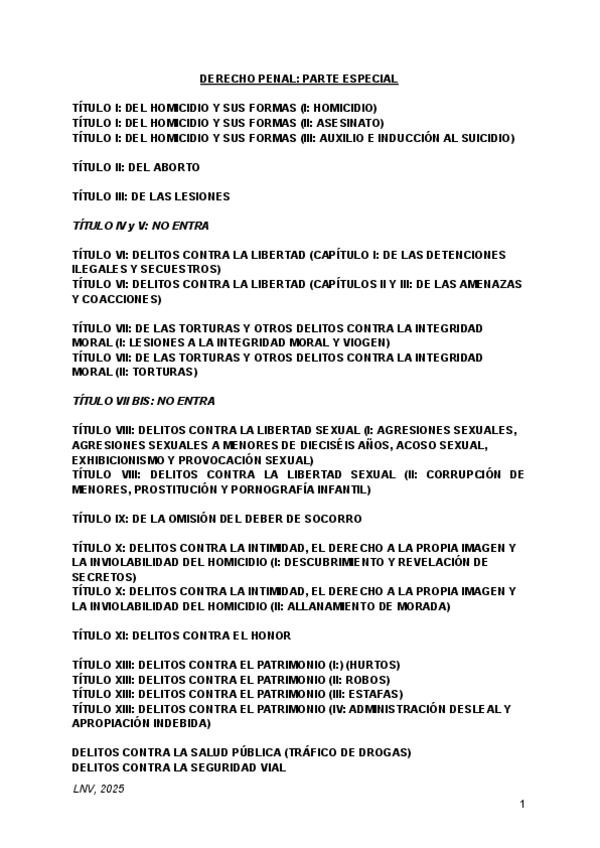 DERECHO PENAL: PARTE ESPECIAL

TÍTULO I: DEL HOMICIDIO Y SUS FORMAS (I: HOMICIDIO)
TÍTULO I: DEL HOMICIDIO Y SUS FORMAS (II: ASESINATO)
TÍTULO I: DEL HOMICIDIO Y SUS FORMAS (III: AUXILIO E INDUCCIÓN AL SUICIDIO)

TÍTULO II: DEL ABORTO

TÍTULO III: DE LAS LESIONES

TÍTULO IV y V: NO ENTRA

TÍTULO VI: DELITOS CONTRA LA LIBERTAD (CAPÍTULO I: DE LAS DETENCIONES ILEGALES Y SECUESTROS)
TÍTULO VI: DELITOS CONTRA LA LIBERTAD (CAPÍTULOS II Y III: DE LAS AMENAZAS Y COACCIONES)

TÍTULO VII: DE LAS TORTURAS Y OTROS DELITOS CONTRA LA INTEGRIDAD MORAL (I: LESIONES A LA INTEGRIDAD MORAL Y VIOGEN)
TÍTULO VII: DE LAS TORTURAS Y OTROS DELITOS CONTRA LA INTEGRIDAD MORAL (II: TORTURAS)

TÍTULO VII BIS: NO ENTRA

TÍTULO VIII: DELITOS CONTRA LA LIBERTAD SEXUAL (I: AGRESIONES SEXUALES, AGRESIONES SEXUALES A MENORES DE DIECISÉIS AÑOS, ACOSO SEXUAL, EXHIBICIONISMO Y PROVOCACIÓN SEXUAL)
TÍTULO VIII: DELITOS CONTRA LA LIBERTAD SEXUAL (II: CORRUPCIÓN DE MENORES, PROSTITUCIÓN Y PORNOGRAFÍA INFANTIL)

TÍTULO IX: DE LA OMISIÓN DEL DEBER DE SOCORRO

TÍTULO X: DELITOS CONTRA LA INTIMIDAD, EL DERECHO A LA PROPIA IMAGEN Y LA INVIOLABILIDAD DEL HOMICIDIO (I: DESCUBRIMIENTO Y REVELACIÓN DE SECRETOS)
TÍTULO X: DELITOS CONTRA LA INTIMIDAD, EL DERECHO A LA PROPIA IMAGEN Y LA INVIOLABILIDAD DEL HOMICIDIO (II: ALLANAMIENTO DE MORADA)

TÍTULO XI: DELITOS CONTRA EL HONOR

TÍTULO XIII: DELITOS CONTRA EL PATRIMONIO (I:) (HURTOS)
TÍTULO XIII: DELITOS CONTRA EL PATRIMONIO (II: ROBOS)
TÍTULO XIII: DELITOS CONTRA EL PATRIMONIO (III: ESTAFAS)
TÍTULO XIII: DELITOS CONTRA EL PATRIMONIO (IV: ADMINISTRACIÓN DESLEAL Y APROPIACIÓN INDEBIDA)

DELITOS CONTRA LA SALUD PÚBLICA (TRÁFICO DE DROGAS)
DELITOS CONTRA LA SEGURIDAD VIAL

LNV, 2025

1